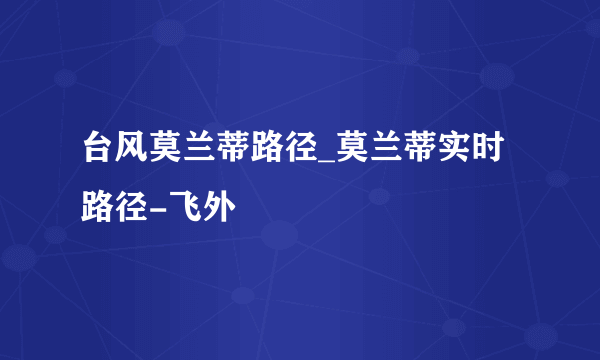 台风莫兰蒂路径_莫兰蒂实时路径-飞外